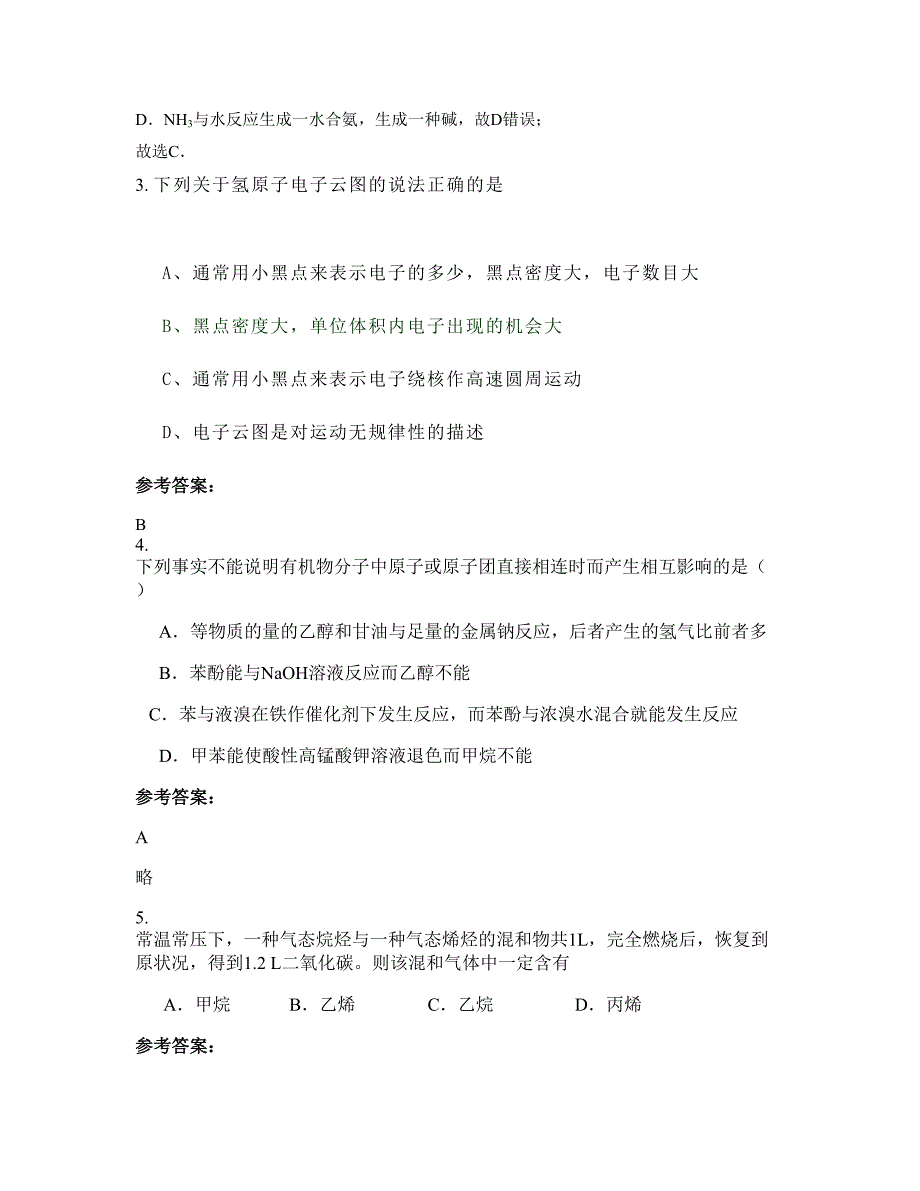 D．$NH_3$与水反应生成一水合氨，生成一种碱，故D错误；

故选C．

3. 下列关于氢原子电子云图的说法正确的是

A、通常用小黑点来表示电子的多少，黑点密度大，电子数目大

B、黑点密度大，单位体积内电子出现的机会大

C、通常用小黑点来表示电子绕核作高速圆周运动

D、电子云图是对运动无规律性的描述

参考答案：

B

4.

下列事实不能说明有机物分子中原子或原子团直接相连时而产生相互影响的是（　）

A．等物质的量的乙醇和甘油与足量的金属钠反应，后者产生的氢气比前者多

B．苯酚能与NaOH溶液反应而乙醇不能

C．苯与液溴在铁作催化剂下发生反应，而苯酚与浓溴水混合就能发生反应

D．甲苯能使酸性高锰酸钾溶液退色而甲烷不能

参考答案：

A

略

5.

常温常压下，一种气态烷烃与一种气态烯烃的混和物共1L，完全燃烧后，恢复到原状况，得到1.2 L二氧化碳。则该混和气体中一定含有

A．甲烷　　B．乙烯　　C．乙烷　　D．丙烯

参考答案：